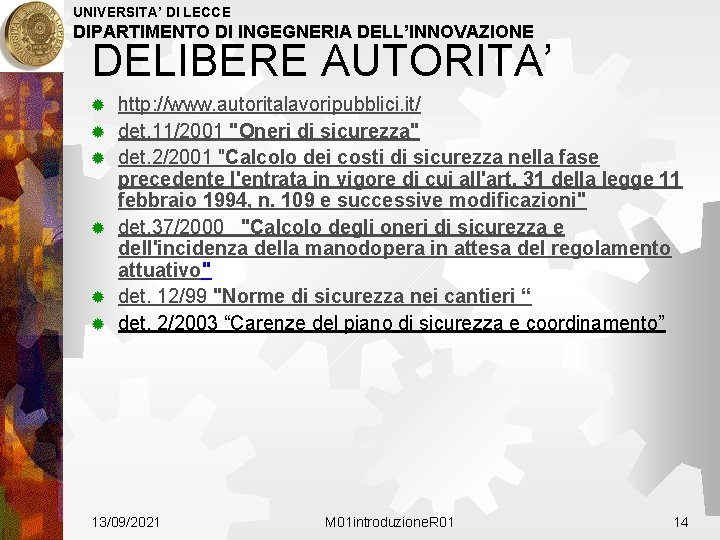 UNIVERSITA' DI LECCE
DIPARTIMENTO DI INGEGNERIA DELL'INNOVAZIONE

DELIBERE AUTORITA'

• http://www.autoritalavoripubblici.it/
• det.11/2001 "Oneri di sicurezza"
• det.2/2001 "Calcolo dei costi di sicurezza nella fase precedente l'entrata in vigore di cui all'art. 31 della legge 11 febbraio 1994, n. 109 e successive modificazioni"
• det.37/2000 "Calcolo degli oneri di sicurezza e dell'incidenza della manodopera in attesa del regolamento attuativo"
• det. 12/99 "Norme di sicurezza nei cantieri "
• det. 2/2003 "Carenze del piano di sicurezza e coordinamento"

13/09/2021 M01introduzioneR01 14